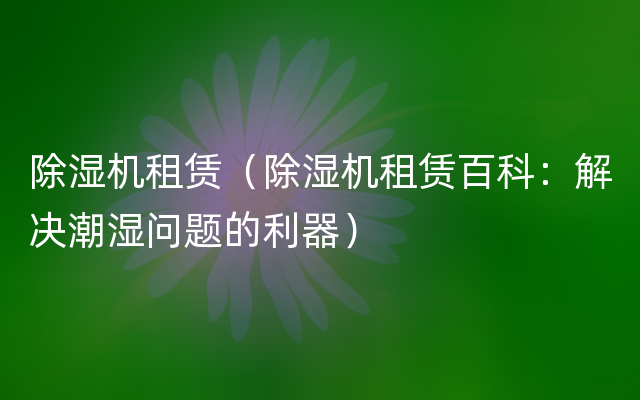 除湿机租赁（除湿机租赁百科：解决潮湿问题的利器）